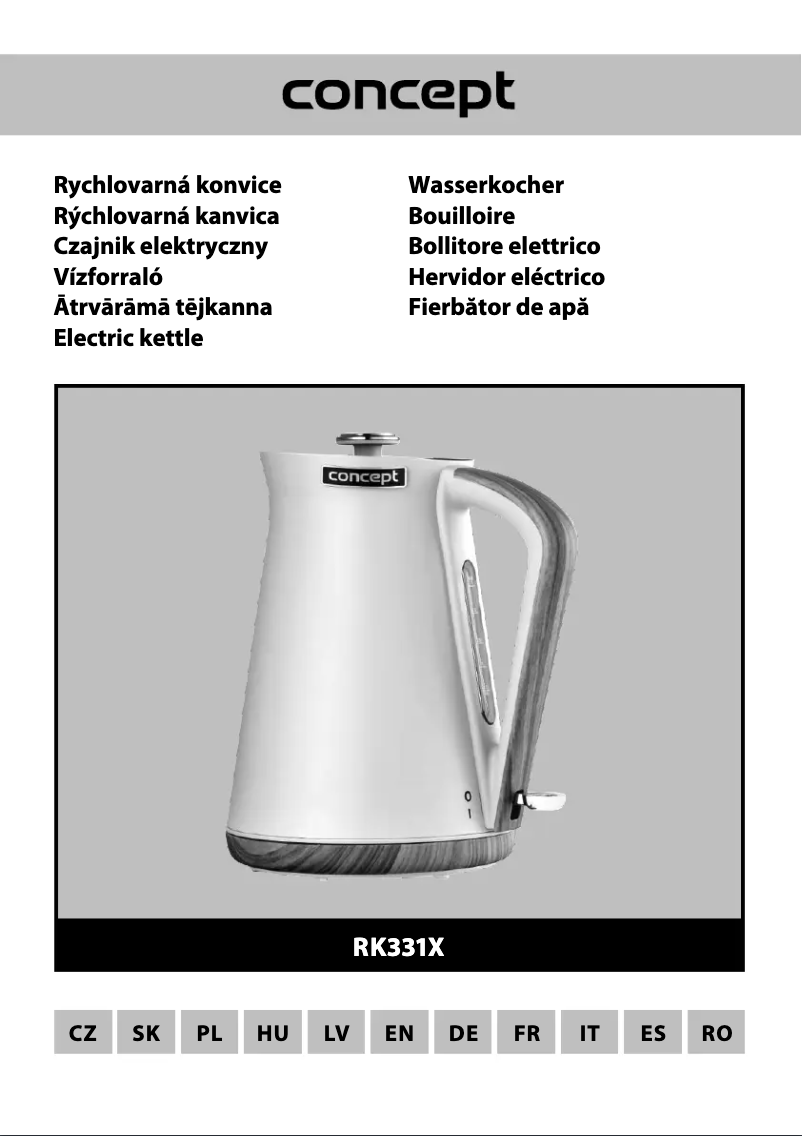 concept

Rychlovarná konvice
Rýchlovarná kanvica
Czajnik elektryczny
Vízforraló
Ātrvārāmā tējkanna
Electric kettle

Wasserkocher
Bouilloire
Bollitore elettrico
Hervidor eléctrico
Fierbător de apă

concept

0
1

RK331X

CZ SK PL HU LV EN DE FR IT ES RO